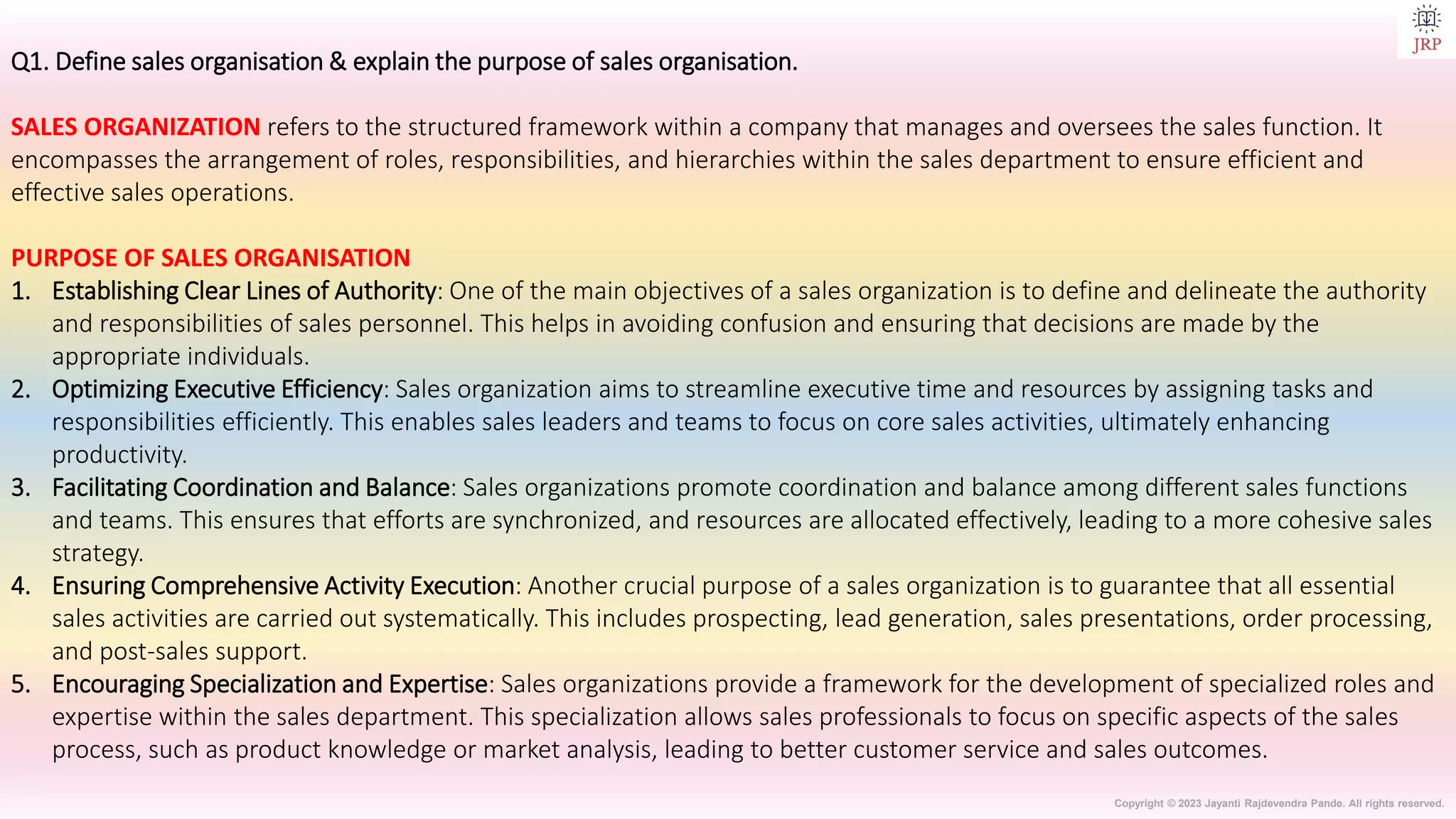 JRP

Q1. Define sales organisation & explain the purpose of sales organisation.

SALES ORGANIZATION refers to the structured framework within a company that manages and oversees the sales function. It encompasses the arrangement of roles, responsibilities, and hierarchies within the sales department to ensure efficient and effective sales operations.

PURPOSE OF SALES ORGANISATION
1. Establishing Clear Lines of Authority: One of the main objectives of a sales organization is to define and delineate the authority and responsibilities of sales personnel. This helps in avoiding confusion and ensuring that decisions are made by the appropriate individuals.
2. Optimizing Executive Efficiency: Sales organization aims to streamline executive time and resources by assigning tasks and responsibilities efficiently. This enables sales leaders and teams to focus on core sales activities, ultimately enhancing productivity.
3. Facilitating Coordination and Balance: Sales organizations promote coordination and balance among different sales functions and teams. This ensures that efforts are synchronized, and resources are allocated effectively, leading to a more cohesive sales strategy.
4. Ensuring Comprehensive Activity Execution: Another crucial purpose of a sales organization is to guarantee that all essential sales activities are carried out systematically. This includes prospecting, lead generation, sales presentations, order processing, and post-sales support.
5. Encouraging Specialization and Expertise: Sales organizations provide a framework for the development of specialized roles and expertise within the sales department. This specialization allows sales professionals to focus on specific aspects of the sales process, such as product knowledge or market analysis, leading to better customer service and sales outcomes.

Copyright © 2023 Jayanti Rajdevendra Pande. All rights reserved.